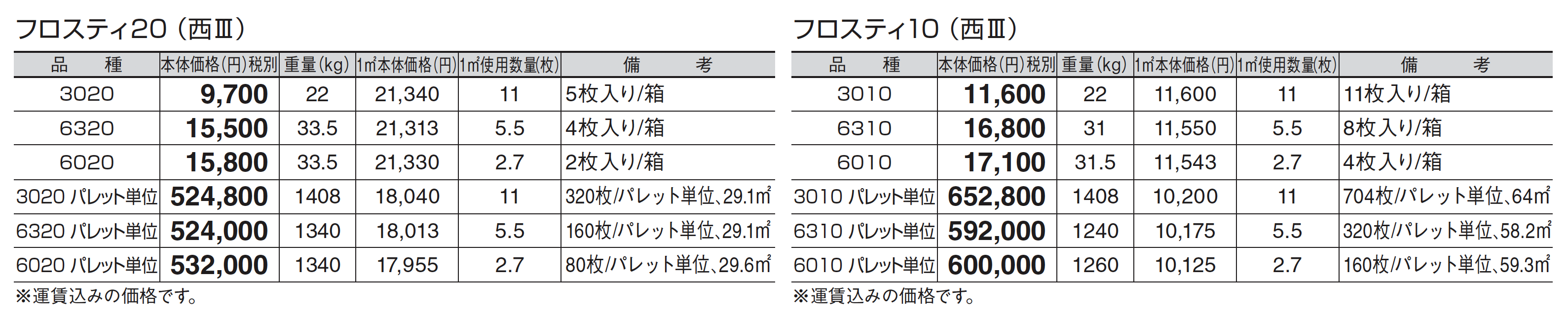 フロスティ20(西Ⅲ)

| 品　種 | 本体価格(円)税別 | 重量(kg) | 1㎡本体価格(円) | 1㎡使用数量(枚) | 備　考 |
|---|---|---|---|---|---|
| 3020 | 9,700 | 22 | 21,340 | 11 | 5枚入り/箱 |
| 6320 | 15,500 | 33.5 | 21,313 | 5.5 | 4枚入り/箱 |
| 6020 | 15,800 | 33.5 | 21,330 | 2.7 | 2枚入り/箱 |
| 3020 パレット単位 | 524,800 | 1408 | 18,040 | 11 | 320枚/パレット単位、29.1㎡ |
| 6320 パレット単位 | 524,000 | 1340 | 18,013 | 5.5 | 160枚/パレット単位、29.1㎡ |
| 6020 パレット単位 | 532,000 | 1340 | 17,955 | 2.7 | 80枚/パレット単位、29.6㎡ |

※運賃込みの価格です。

フロスティ10(西Ⅲ)

| 品　種 | 本体価格(円)税別 | 重量(kg) | 1㎡本体価格(円) | 1㎡使用数量(枚) | 備　考 |
|---|---|---|---|---|---|
| 3010 | 11,600 | 22 | 11,600 | 11 | 11枚入り/箱 |
| 6310 | 16,800 | 31 | 11,550 | 5.5 | 8枚入り/箱 |
| 6010 | 17,100 | 31.5 | 11,543 | 2.7 | 4枚入り/箱 |
| 3010 パレット単位 | 652,800 | 1408 | 10,200 | 11 | 704枚/パレット単位、64㎡ |
| 6310 パレット単位 | 592,000 | 1240 | 10,175 | 5.5 | 320枚/パレット単位、58.2㎡ |
| 6010 パレット単位 | 600,000 | 1260 | 10,125 | 2.7 | 160枚/パレット単位、59.3㎡ |

※運賃込みの価格です。